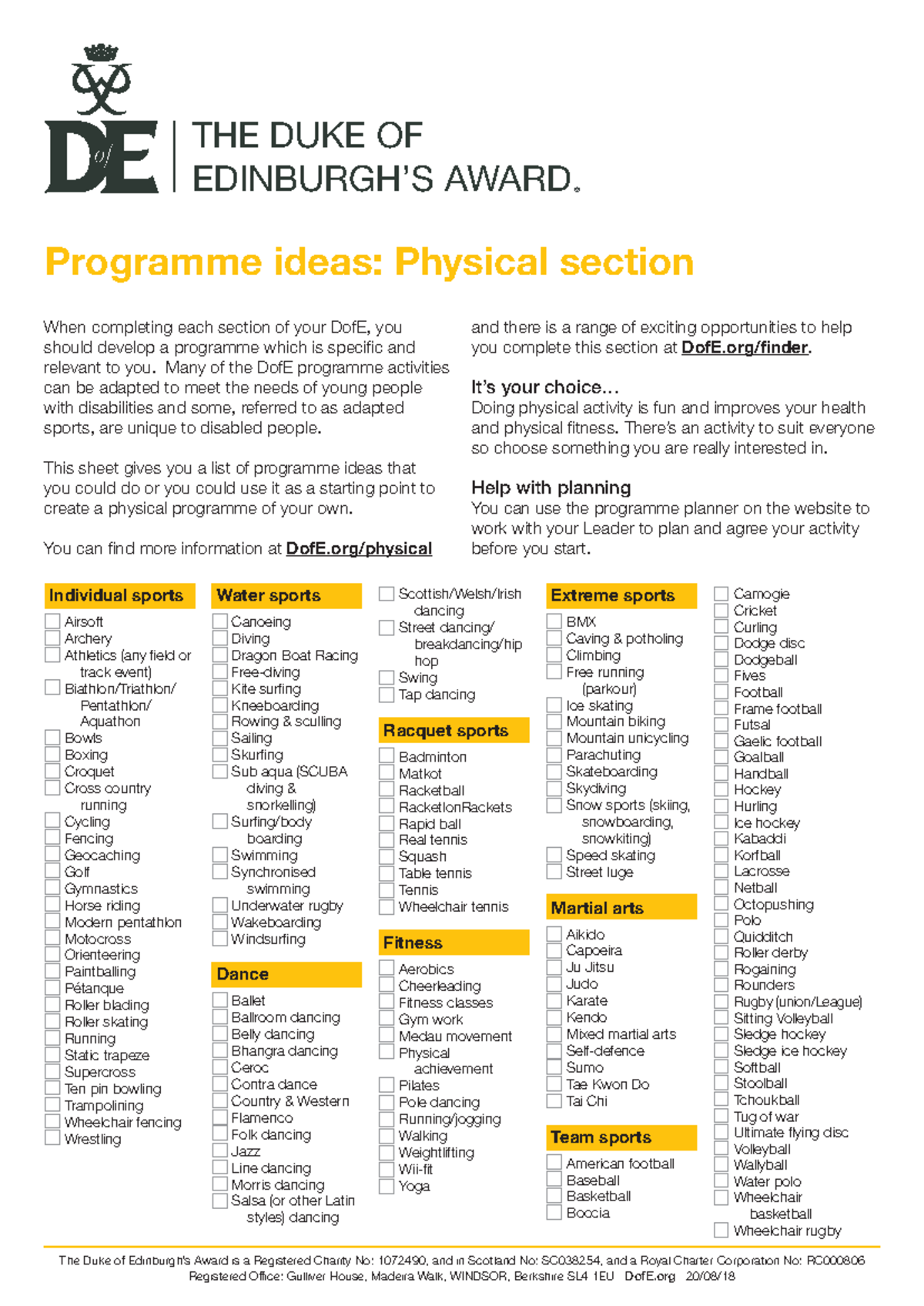 DofE THE DUKE OF EDINBURGH'S AWARD.

Programme ideas: Physical section

When completing each section of your DofE, you should develop a programme which is specific and relevant to you. Many of the DofE programme activities can be adapted to meet the needs of young people with disabilities and some, referred to as adapted sports, are unique to disabled people.

This sheet gives you a list of programme ideas that you could do or you could use it as a starting point to create a physical programme of your own.

You can find more information at DofE.org/physical and there is a range of exciting opportunities to help you complete this section at DofE.org/finder.

It's your choice...
Doing physical activity is fun and improves your health and physical fitness. There's an activity to suit everyone so choose something you are really interested in.

Help with planning
You can use the programme planner on the website to work with your Leader to plan and agree your activity before you start.

Individual sports
Airsoft
Archery
Athletics (any field or track event)
Biathlon/Triathlon/ Pentathlon/ Aquathon
Bowls
Boxing
Croquet
Cross country running
Cycling
Fencing
Geocaching
Golf
Gymnastics
Horse riding
Modern pentathlon
Motocross
Orienteering
Paintballing
Pétanque
Roller blading
Roller skating
Running
Static trapeze
Supercross
Ten pin bowling
Trampolining
Wheelchair fencing
Wrestling

Water sports
Canoeing
Diving
Dragon Boat Racing
Free-diving
Kite surfing
Kneeboarding
Rowing & sculling
Sailing
Skurfing
Sub aqua (SCUBA diving & snorkelling)
Surfing/body boarding
Swimming
Synchronised swimming
Underwater rugby
Wakeboarding
Windsurfing

Dance
Ballet
Ballroom dancing
Belly dancing
Bhangra dancing
Ceroc
Contra dance
Country & Western
Flamenco
Folk dancing
Jazz
Line dancing
Morris dancing
Salsa (or other Latin styles) dancing
Scottish/Welsh/Irish dancing
Street dancing/ breakdancing/hip hop
Swing
Tap dancing

Racquet sports
Badminton
Matkot
Racketball
RacketlonRackets
Rapid ball
Real tennis
Squash
Table tennis
Tennis
Wheelchair tennis

Fitness
Aerobics
Cheerleading
Fitness classes
Gym work
Medau movement
Physical achievement
Pilates
Pole dancing
Running/jogging
Walking
Weightlifting
Wii-fit
Yoga

Extreme sports
BMX
Caving & potholing
Climbing
Free running (parkour)
Ice skating
Mountain biking
Mountain unicycling
Parachuting
Skateboarding
Skydiving
Snow sports (skiing, snowboarding, snowkiting)
Speed skating
Street luge

Martial arts
Aikido
Capoeira
Ju Jitsu
Judo
Karate
Kendo
Mixed martial arts
Self-defence
Sumo
Tae Kwon Do
Tai Chi

Team sports
American football
Baseball
Basketball
Boccia
Camogie
Cricket
Curling
Dodge disc
Dodgeball
Fives
Football
Frame football
Futsal
Gaelic football
Goalball
Handball
Hockey
Hurling
Ice hockey
Kabaddi
Korfball
Lacrosse
Netball
Octopushing
Polo
Quidditch
Roller derby
Rogaining
Rounders
Rugby (union/League)
Sitting Volleyball
Sledge hockey
Sledge ice hockey
Softball
Stoolball
Tchoukball
Tug of war
Ultimate flying disc
Volleyball
Wallyball
Water polo
Wheelchair basketball
Wheelchair rugby

The Duke of Edinburgh's Award is a Registered Charity No: 1072490, and in Scotland No: SC038254, and a Royal Charter Corporation No: RC000806
Registered Office: Gulliver House, Madeira Walk, WINDSOR, Berkshire SL4 1EU DofE.org 20/08/18